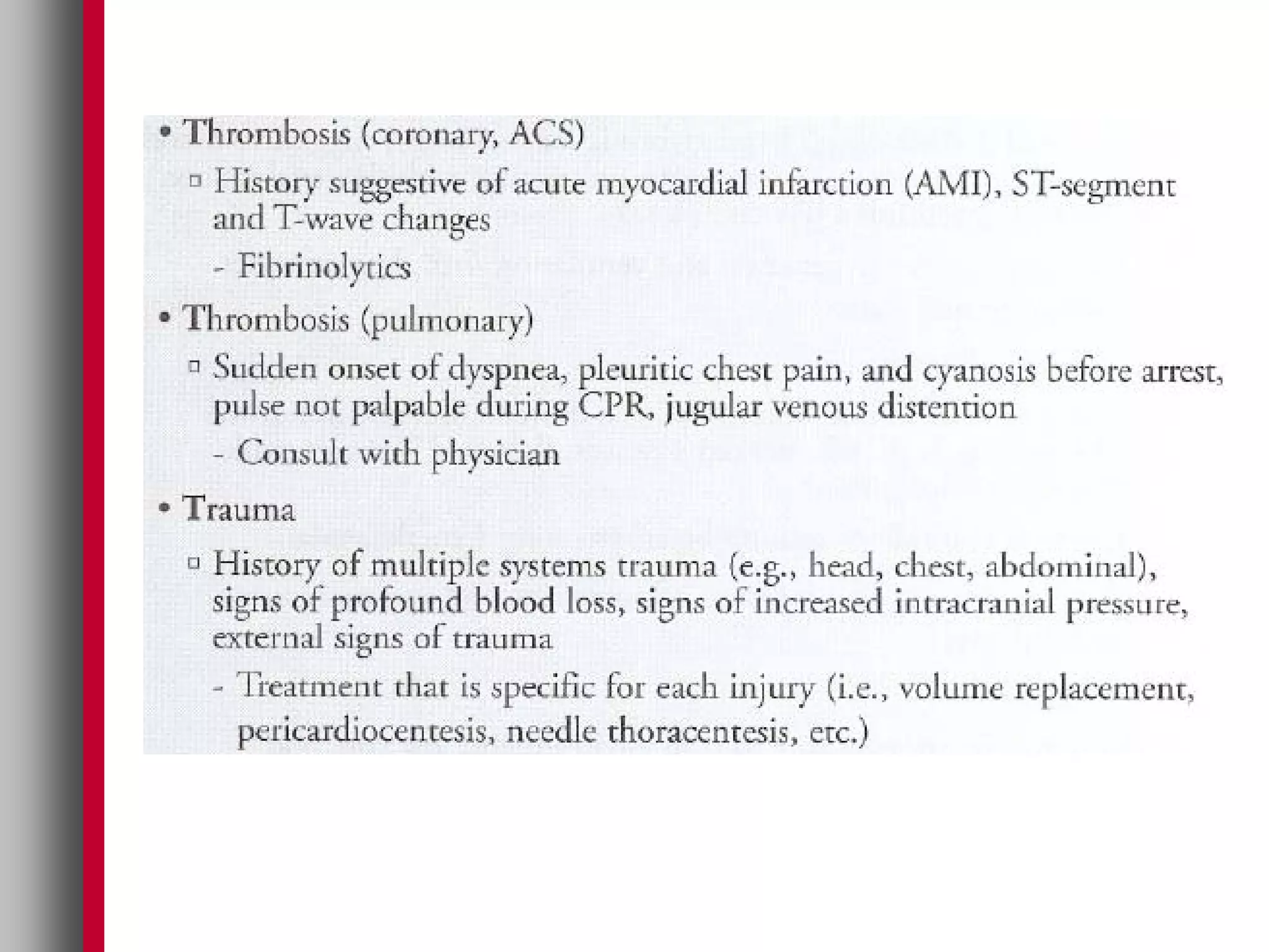 • Thrombosis (coronary, ACS)

▫ History suggestive of acute myocardial infarction (AMI), ST-segment and T-wave changes

- Fibrinolytics

• Thrombosis (pulmonary)

▫ Sudden onset of dyspnea, pleuritic chest pain, and cyanosis before arrest, pulse not palpable during CPR, jugular venous distention

- Consult with physician

• Trauma

▫ History of multiple systems trauma (e.g., head, chest, abdominal), signs of profound blood loss, signs of increased intracranial pressure, external signs of trauma

- Treatment that is specific for each injury (i.e., volume replacement, pericardiocentesis, needle thoracentesis, etc.)